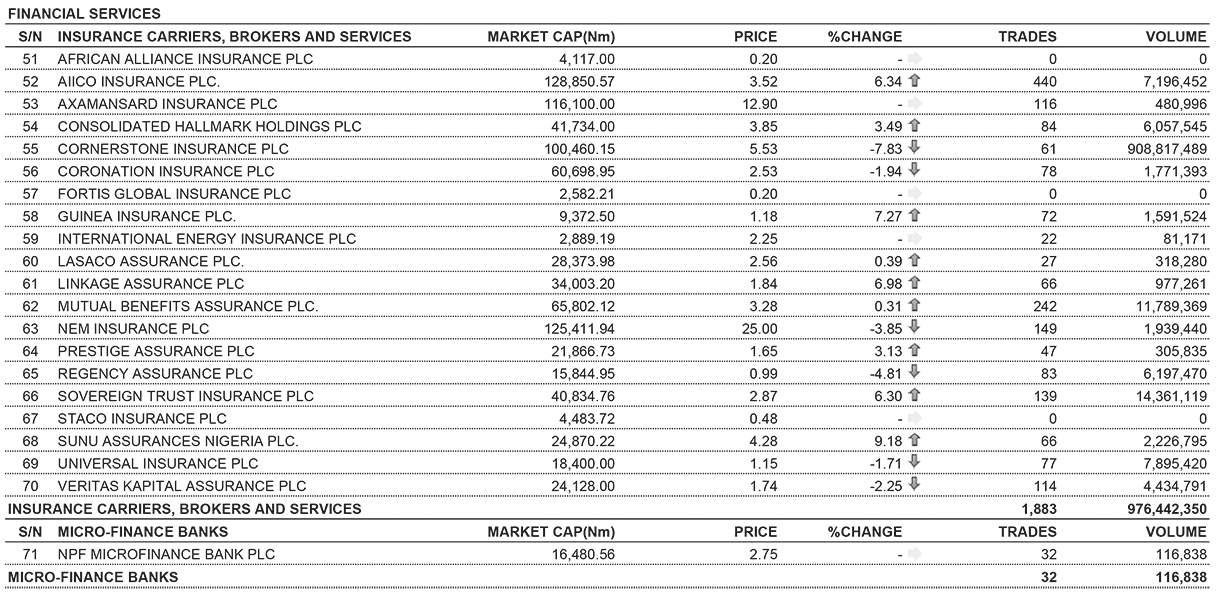 FINANCIAL SERVICES

| S/N | INSURANCE CARRIERS, BROKERS AND SERVICES | MARKET CAP(Nm) | PRICE | %CHANGE | TRADES | VOLUME |
|---|---|---|---|---|---|---|
| 51 | AFRICAN ALLIANCE INSURANCE PLC | 4,117.00 | 0.20 | - | 0 | 0 |
| 52 | AIICO INSURANCE PLC. | 128,850.57 | 3.52 | 6.34 | 440 | 7,196,452 |
| 53 | AXAMANSARD INSURANCE PLC | 116,100.00 | 12.90 | - | 116 | 480,996 |
| 54 | CONSOLIDATED HALLMARK HOLDINGS PLC | 41,734.00 | 3.85 | 3.49 | 84 | 6,057,545 |
| 55 | CORNERSTONE INSURANCE PLC | 100,460.15 | 5.53 | -7.83 | 61 | 908,817,489 |
| 56 | CORONATION INSURANCE PLC | 60,698.95 | 2.53 | -1.94 | 78 | 1,771,393 |
| 57 | FORTIS GLOBAL INSURANCE PLC | 2,582.21 | 0.20 | - | 0 | 0 |
| 58 | GUINEA INSURANCE PLC. | 9,372.50 | 1.18 | 7.27 | 72 | 1,591,524 |
| 59 | INTERNATIONAL ENERGY INSURANCE PLC | 2,889.19 | 2.25 | - | 22 | 81,171 |
| 60 | LASACO ASSURANCE PLC. | 28,373.98 | 2.56 | 0.39 | 27 | 318,280 |
| 61 | LINKAGE ASSURANCE PLC | 34,003.20 | 1.84 | 6.98 | 66 | 977,261 |
| 62 | MUTUAL BENEFITS ASSURANCE PLC. | 65,802.12 | 3.28 | 0.31 | 242 | 11,789,369 |
| 63 | NEM INSURANCE PLC | 125,411.94 | 25.00 | -3.85 | 149 | 1,939,440 |
| 64 | PRESTIGE ASSURANCE PLC | 21,866.73 | 1.65 | 3.13 | 47 | 305,835 |
| 65 | REGENCY ASSURANCE PLC | 15,844.95 | 0.99 | -4.81 | 83 | 6,197,470 |
| 66 | SOVEREIGN TRUST INSURANCE PLC | 40,834.76 | 2.87 | 6.30 | 139 | 14,361,119 |
| 67 | STACO INSURANCE PLC | 4,483.72 | 0.48 | - | 0 | 0 |
| 68 | SUNU ASSURANCES NIGERIA PLC. | 24,870.22 | 4.28 | 9.18 | 66 | 2,226,795 |
| 69 | UNIVERSAL INSURANCE PLC | 18,400.00 | 1.15 | -1.71 | 77 | 7,895,420 |
| 70 | VERITAS KAPITAL ASSURANCE PLC | 24,128.00 | 1.74 | -2.25 | 114 | 4,434,791 |
| INSURANCE CARRIERS, BROKERS AND SERVICES | | | | | 1,883 | 976,442,350 |
| S/N | MICRO-FINANCE BANKS | MARKET CAP(Nm) | PRICE | %CHANGE | TRADES | VOLUME |
| 71 | NPF MICROFINANCE BANK PLC | 16,480.56 | 2.75 | - | 32 | 116,838 |
| MICRO-FINANCE BANKS | | | | | 32 | 116,838 |